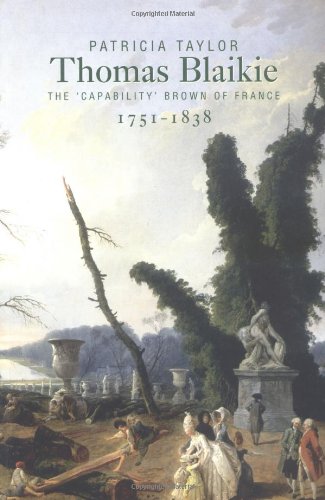 Copyrighted Material

PATRICIA TAYLOR

Thomas Blaikie

THE 'CAPABILITY' BROWN OF FRANCE

1751-1838